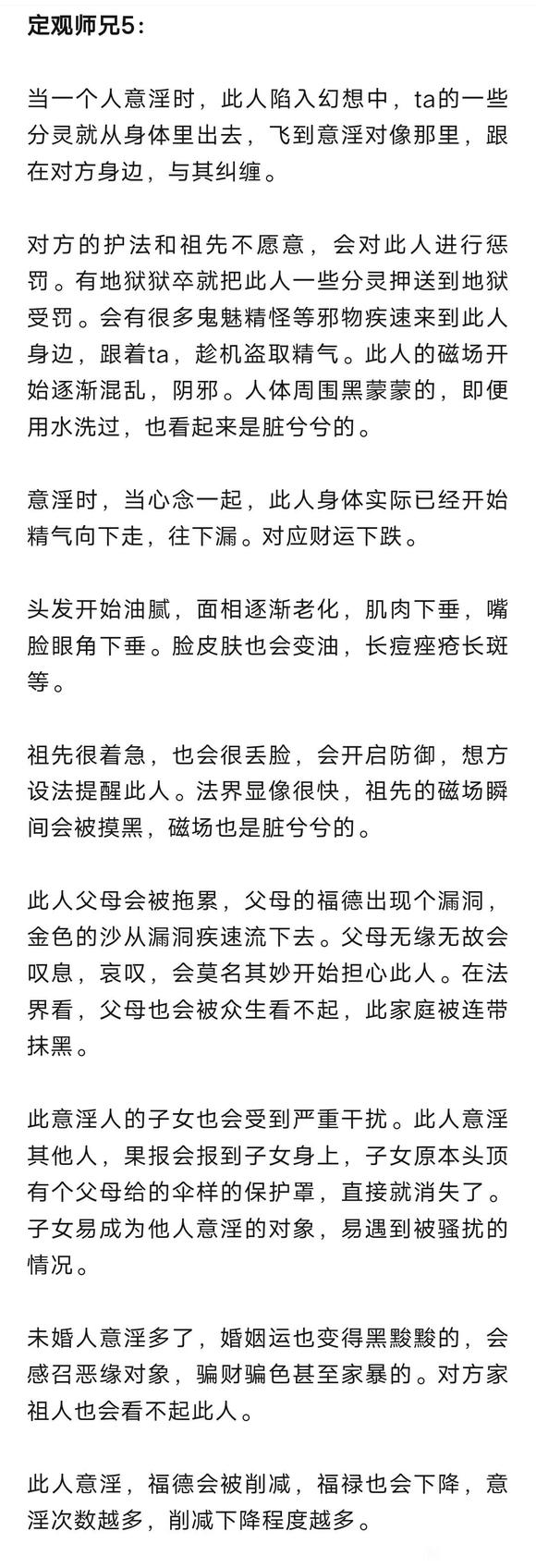 定观师兄5：

当一个人意淫时，此人陷入幻想中，ta的一些分灵就从身体里出去，飞到意淫对像那里，跟在对方身边，与其纠缠。

对方的护法和祖先不愿意，会对此人进行惩罚。有地狱狱卒就把此人一些分灵押送到地狱受罚。会有很多鬼魅精怪等邪物疾速来到此人身边，跟着ta，趁机盗取精气。此人的磁场开始逐渐混乱，阴邪。人体周围黑蒙蒙的，即便用水洗过，也看起来是脏兮兮的。

意淫时，当心念一起，此人身体实际已经开始精气向下走，往下漏。对应财运下跌。

头发开始油腻，面相逐渐老化，肌肉下垂，嘴脸眼角下垂。脸皮肤也会变油，长痘痤疮长斑等。

祖先很着急，也会很丢脸，会开启防御，想方设法提醒此人。法界显像很快，祖先的磁场瞬间会被摸黑，磁场也是脏兮兮的。

此人父母会被拖累，父母的福德出现个漏洞，金色的沙从漏洞疾速流下去。父母无缘无故会叹息，哀叹，会莫名其妙开始担心此人。在法界看，父母也会被众生看不起，此家庭被连带抹黑。

此意淫人的子女也会受到严重干扰。此人意淫其他人，果报会报到子女身上，子女原本头顶有个父母给的伞样的保护罩，直接就消失了。子女易成为他人意淫的对象，易遇到被骚扰的情况。

未婚人意淫多了，婚姻运也变得黑黢黢的，会感召恶缘对象，骗财骗色甚至家暴的。对方家祖人也会看不起此人。

此人意淫，福德会被削减，福禄也会下降，意淫次数越多，削减下降程度越多。